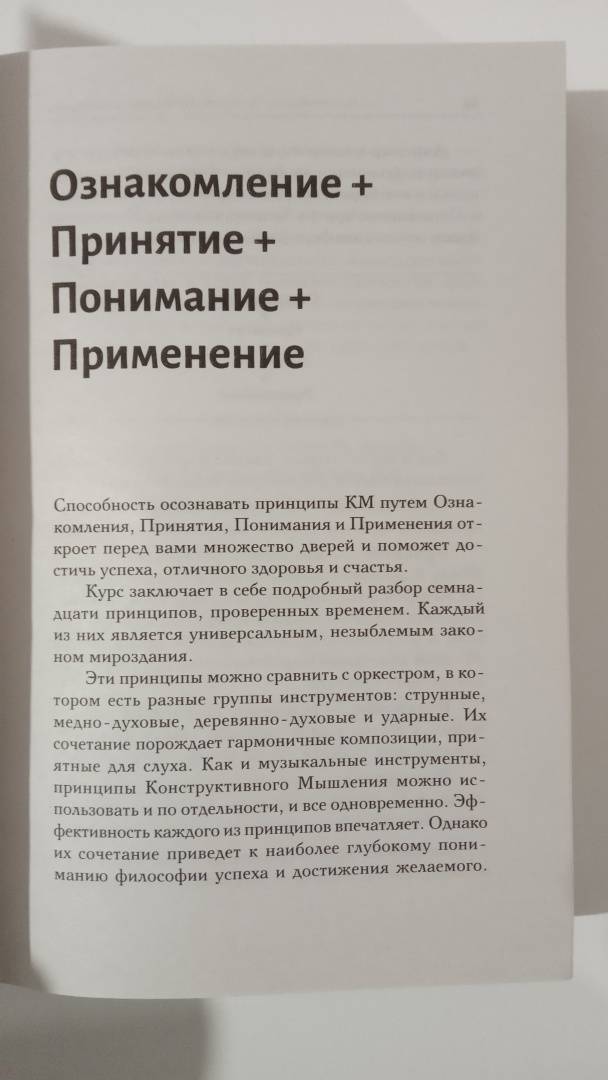 Ознакомление +
Принятие +
Понимание +
Применение

Способность осознавать принципы КМ путем Ознакомления, Принятия, Понимания и Применения откроет перед вами множество дверей и поможет достичь успеха, отличного здоровья и счастья.

Курс заключает в себе подробный разбор семнадцати принципов, проверенных временем. Каждый из них является универсальным, незыблемым законом мироздания.

Эти принципы можно сравнить с оркестром, в котором есть разные группы инструментов: струнные, медно-духовые, деревянно-духовые и ударные. Их сочетание порождает гармоничные композиции, приятные для слуха. Как и музыкальные инструменты, принципы Конструктивного Мышления можно использовать и по отдельности, и все одновременно. Эффективность каждого из принципов впечатляет. Однако их сочетание приведет к наиболее глубокому пониманию философии успеха и достижения желаемого.